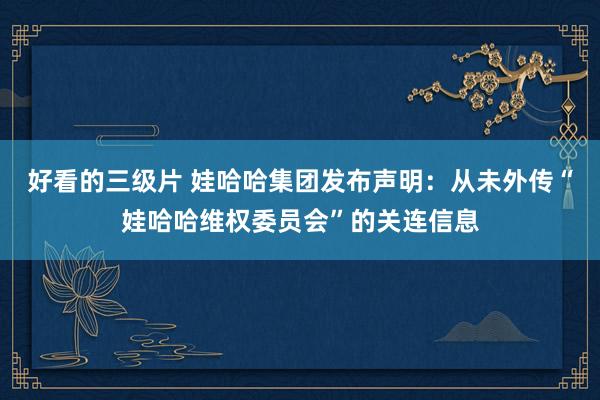 好看的三级片 娃哈哈集团发布声明：从未外传“娃哈哈维权委员会”的关连信息